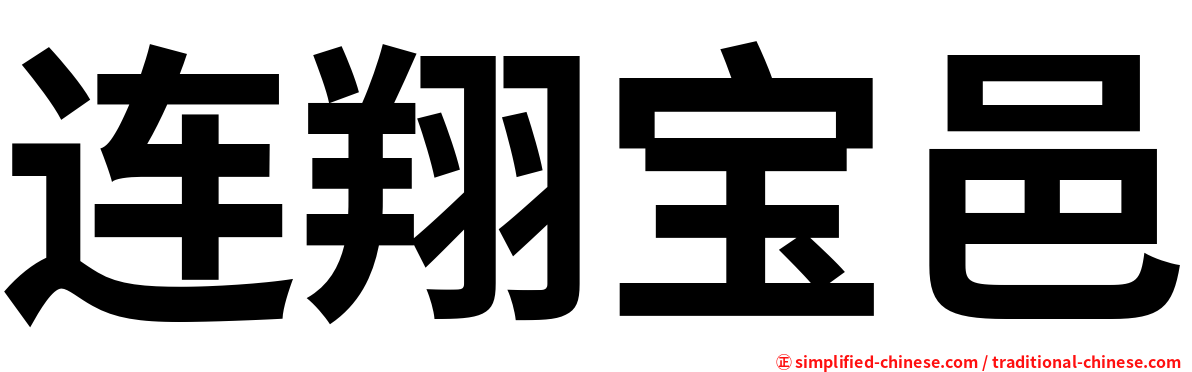 连翔宝邑

㊣ simplified-chinese.com / traditional-chinese.com